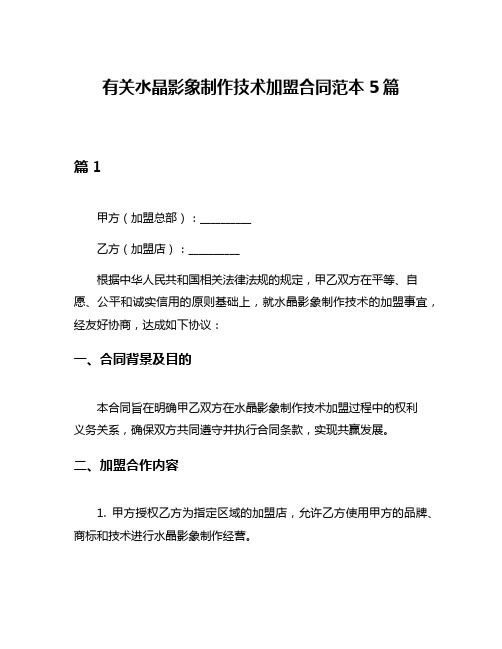 有关水晶影象制作技术加盟合同范本 5 篇

篇 1

甲方（加盟总部）：__________

乙方（加盟店）：__________

根据中华人民共和国相关法律法规的规定，甲乙双方在平等、自愿、公平和诚实信用的原则基础上，就水晶影象制作技术的加盟事宜，经友好协商，达成如下协议：

一、合同背景及目的

本合同旨在明确甲乙双方在水晶影象制作技术加盟过程中的权利义务关系，确保双方共同遵守并执行合同条款，实现共赢发展。

二、加盟合作内容

1. 甲方授权乙方为指定区域的加盟店，允许乙方使用甲方的品牌、商标和技术进行水晶影象制作经营。